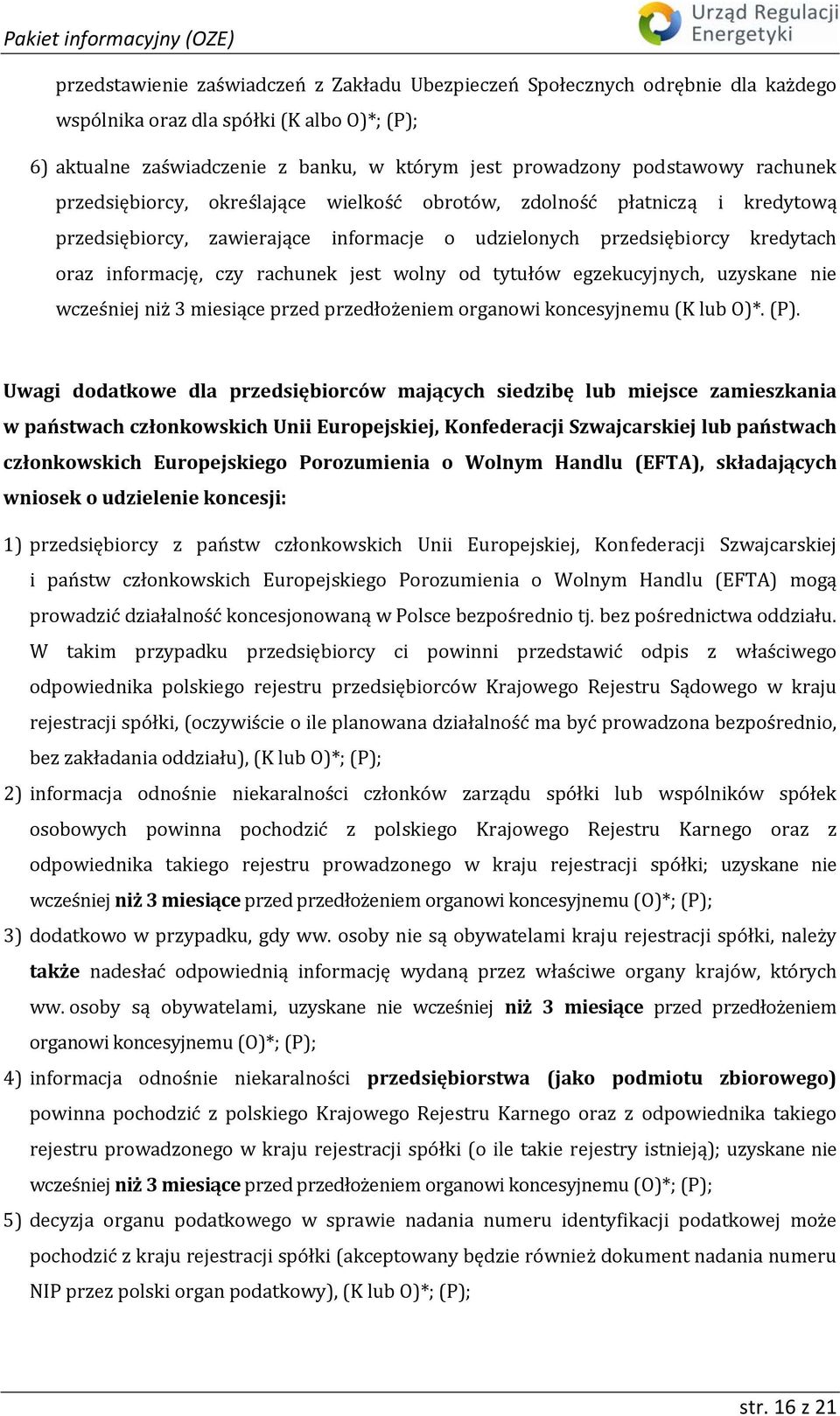 Pakiet informacyjny (OZE)

Urząd Regulacji Energetyki

przedstawienie zaświadczeń z Zakładu Ubezpieczeń Społecznych odrębnie dla każdego wspólnika oraz dla spółki (K albo O)*; (P);

6) aktualne zaświadczenie z banku, w którym jest prowadzony podstawowy rachunek przedsiębiorcy, określające wielkość obrotów, zdolność płatniczą i kredytową przedsiębiorcy, zawierające informacje o udzielonych przedsiębiorcy kredytach oraz informację, czy rachunek jest wolny od tytułów egzekucyjnych, uzyskane nie wcześniej niż 3 miesiące przed przedłożeniem organowi koncesyjnemu (K lub O)*. (P).

Uwagi dodatkowe dla przedsiębiorców mających siedzibę lub miejsce zamieszkania w państwach członkowskich Unii Europejskiej, Konfederacji Szwajcarskiej lub państwach członkowskich Europejskiego Porozumienia o Wolnym Handlu (EFTA), składających wniosek o udzielenie koncesji:

1) przedsiębiorcy z państw członkowskich Unii Europejskiej, Konfederacji Szwajcarskiej i państw członkowskich Europejskiego Porozumienia o Wolnym Handlu (EFTA) mogą prowadzić działalność koncesjonowaną w Polsce bezpośrednio tj. bez pośrednictwa oddziału. W takim przypadku przedsiębiorcy ci powinni przedstawić odpis z właściwego odpowiednika polskiego rejestru przedsiębiorców Krajowego Rejestru Sądowego w kraju rejestracji spółki, (oczywiście o ile planowana działalność ma być prowadzona bezpośrednio, bez zakładania oddziału), (K lub O)*; (P);

2) informacja odnośnie niekaralności członków zarządu spółki lub wspólników spółek osobowych powinna pochodzić z polskiego Krajowego Rejestru Karnego oraz z odpowiednika takiego rejestru prowadzonego w kraju rejestracji spółki; uzyskane nie wcześniej niż 3 miesiące przed przedłożeniem organowi koncesyjnemu (O)*; (P);

3) dodatkowo w przypadku, gdy ww. osoby nie są obywatelami kraju rejestracji spółki, należy także nadesłać odpowiednią informację wydaną przez właściwe organy krajów, których ww. osoby są obywatelami, uzyskane nie wcześniej niż 3 miesiące przed przedłożeniem organowi koncesyjnemu (O)*; (P);

4) informacja odnośnie niekaralności przedsiębiorstwa (jako podmiotu zbiorowego) powinna pochodzić z polskiego Krajowego Rejestru Karnego oraz z odpowiednika takiego rejestru prowadzonego w kraju rejestracji spółki (o ile takie rejestry istnieją); uzyskane nie wcześniej niż 3 miesiące przed przedłożeniem organowi koncesyjnemu (O)*; (P);

5) decyzja organu podatkowego w sprawie nadania numeru identyfikacji podatkowej może pochodzić z kraju rejestracji spółki (akceptowany będzie również dokument nadania numeru NIP przez polski organ podatkowy), (K lub O)*; (P);

str. 16 z 21